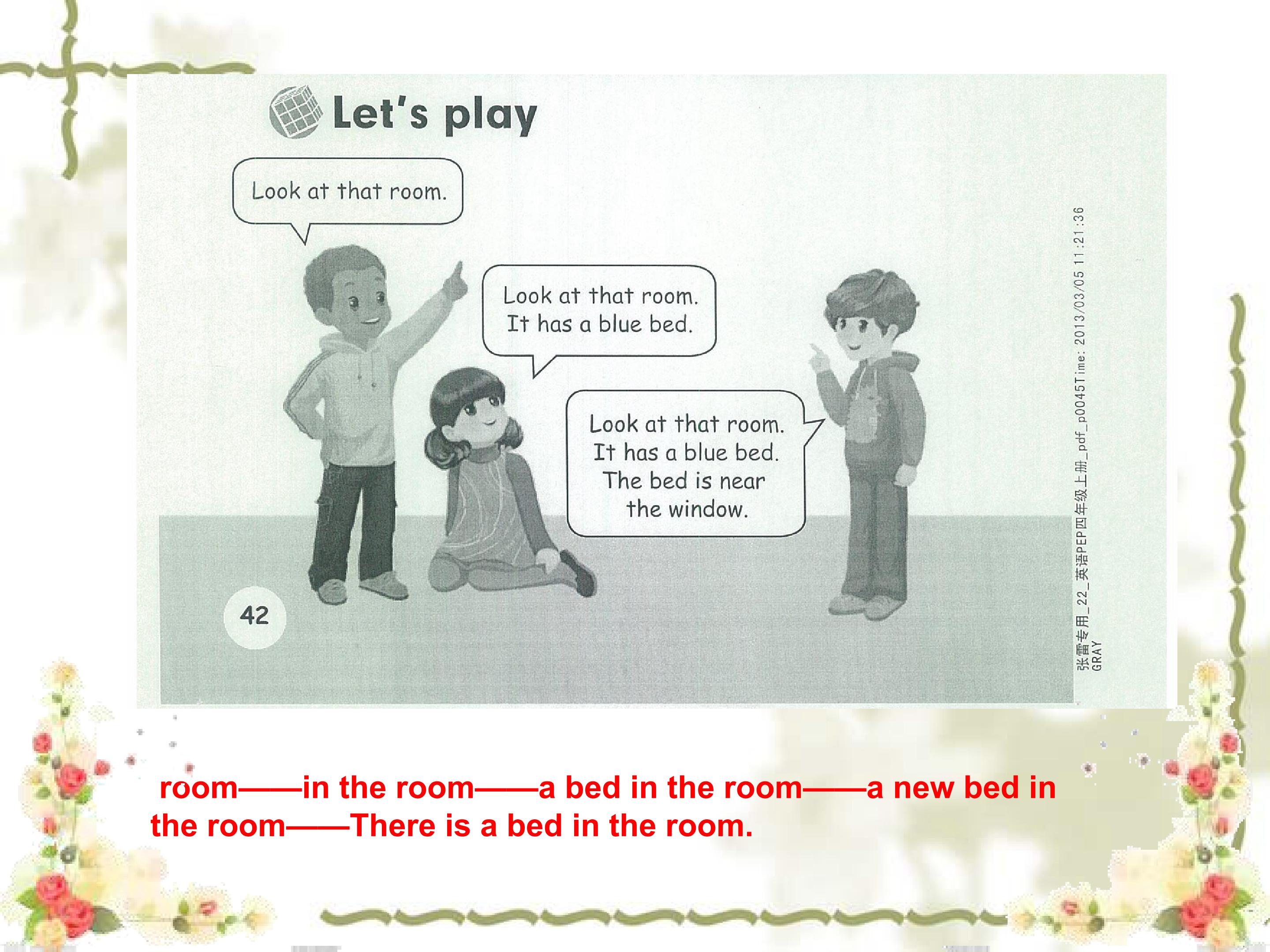 Let's play

Look at that room.

Look at that room.
It has a blue bed.

Look at that room.
It has a blue bed.
The bed is near
the window.

42

张雷专用_22_英语PEP四年级上册_pdf_p0045Time: 2013/03/05 11:21:36
GRAY

room——in the room——a bed in the room——a new bed in the room——There is a bed in the room.